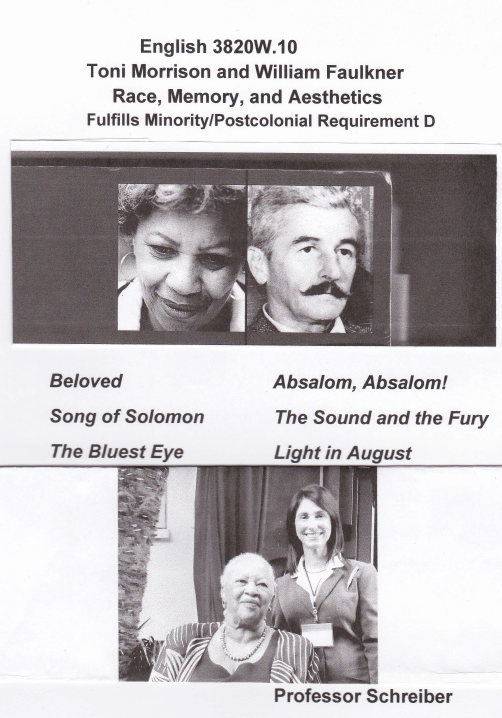 English 3820W.10
Toni Morrison and William Faulkner
Race, Memory, and Aesthetics
Fulfills Minority/Postcolonial Requirement D

Beloved
Song of Solomon
The Bluest Eye

Absalom, Absalom!
The Sound and the Fury
Light in August

Professor Schreiber